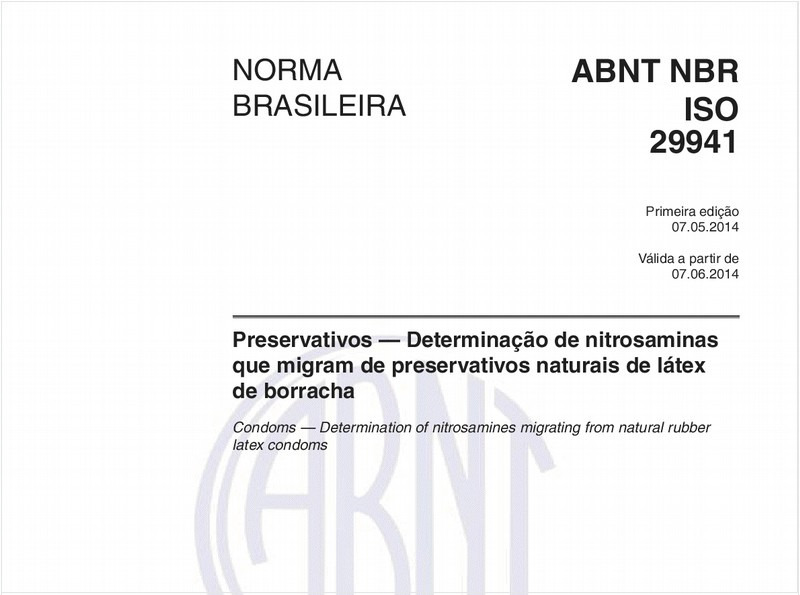 NORMA BRASILEIRA

ABNT NBR ISO 29941

Primeira edição
07.05.2014

Válida a partir de
07.06.2014

Preservativos — Determinação de nitrosaminas que migram de preservativos naturais de látex de borracha

Condoms — Determination of nitrosamines migrating from natural rubber latex condoms

ABNT